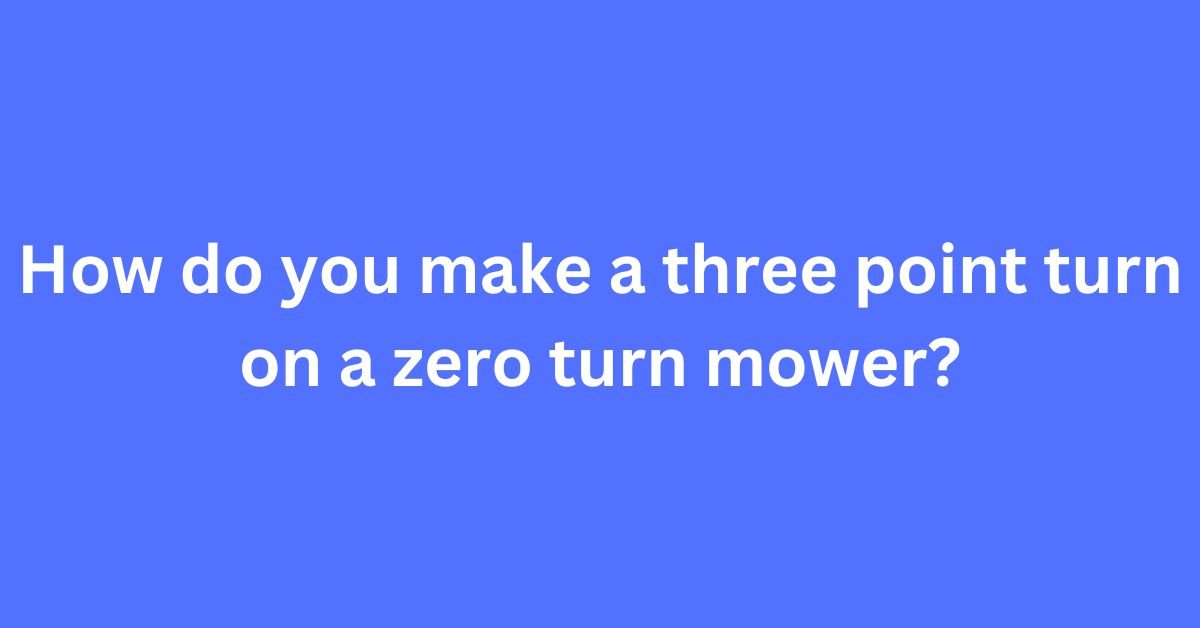 How do you make a three point turn on a zero turn mower?